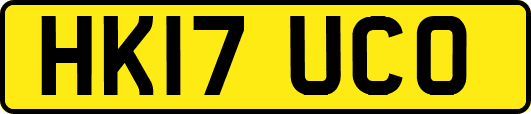 HK17 UCO